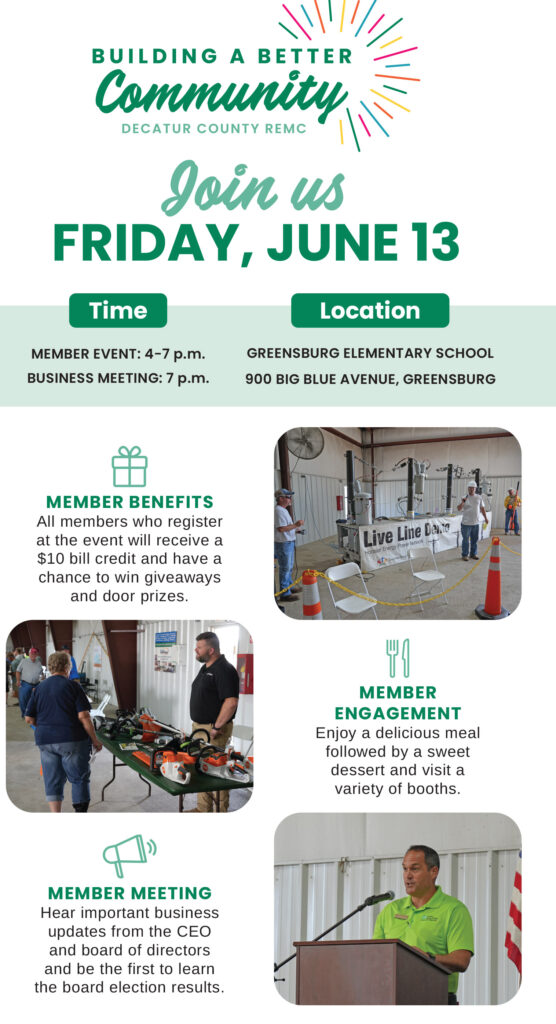 BUILDING A BETTER
Community
DECATUR COUNTY REMC

Join us
FRIDAY, JUNE 13

Time
MEMBER EVENT: 4-7 p.m.
BUSINESS MEETING: 7 p.m.

Location
GREENSBURG ELEMENTARY SCHOOL
900 BIG BLUE AVENUE, GREENSBURG

MEMBER BENEFITS
All members who register at the event will receive a $10 bill credit and have a chance to win giveaways and door prizes.

Live Line Demo

MEMBER ENGAGEMENT
Enjoy a delicious meal followed by a sweet dessert and visit a variety of booths.

MEMBER MEETING
Hear important business updates from the CEO and board of directors and be the first to learn the board election results.